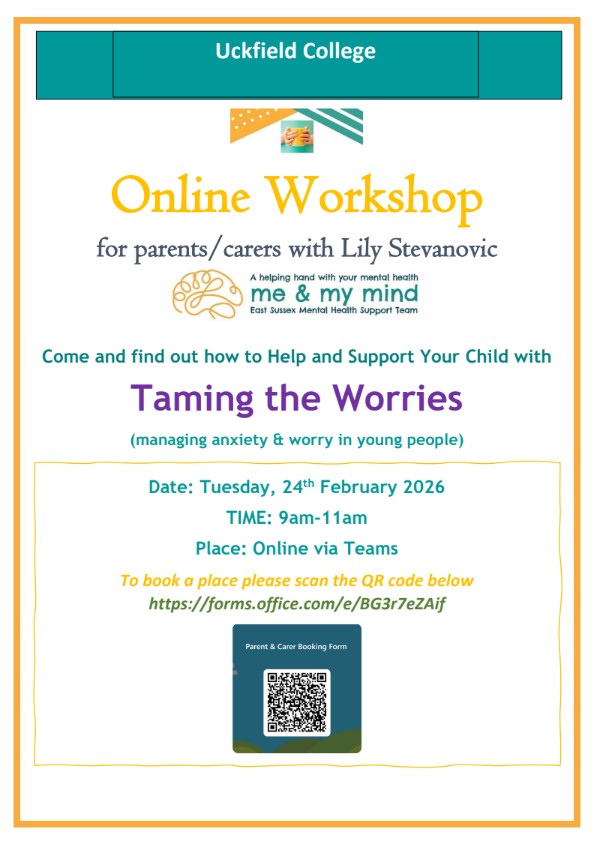 Uckfield College

Online Workshop

for parents/carers with Lily Stevanovic

A helping hand with your mental health
me & my mind
East Sussex Mental Health Support Team

Come and find out how to Help and Support Your Child with

Taming the Worries

(managing anxiety & worry in young people)

Date: Tuesday, 24th February 2026

TIME: 9am-11am

Place: Online via Teams

To book a place please scan the QR code below
https://forms.office.com/e/BG3r7eZAif

Parent & Carer Booking Form